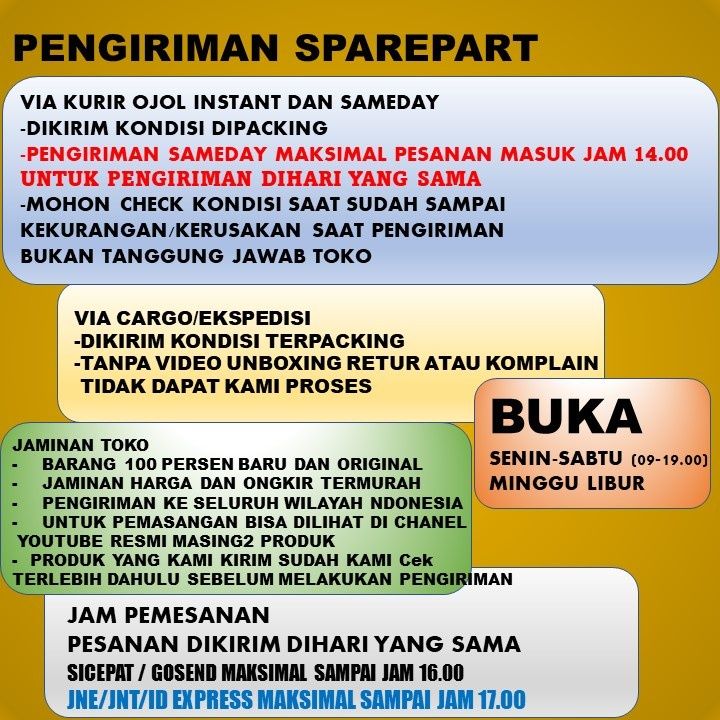 PENGIRIMAN SPAREPART

VIA KURIR OJOL INSTANT DAN SAMEDAY
-DIKIRIM KONDISI DIPACKING
-PENGIRIMAN SAMEDAY MAKSIMAL PESANAN MASUK JAM 14.00 UNTUK PENGIRIMAN DIHARI YANG SAMA
-MOHON CHECK KONDISI SAAT SUDAH SAMPAI KEKURANGAN/KERUSAKAN SAAT PENGIRIMAN BUKAN TANGGUNG JAWAB TOKO

VIA CARGO/EKSPEDISI
-DIKIRIM KONDISI TERPACKING
-TANPA VIDEO UNBOXING RETUR ATAU KOMPLAIN TIDAK DAPAT KAMI PROSES

BUKA
SENIN-SABTU (09-19.00)
MINGGU LIBUR

JAMINAN TOKO
- BARANG 100 PERSEN BARU DAN ORIGINAL
- JAMINAN HARGA DAN ONGKIR TERMURAH
- PENGIRIMAN KE SELURUH WILAYAH NDONESIA
- UNTUK PEMASANGAN BISA DILIHAT DI CHANEL YOUTUBE RESMI MASING2 PRODUK
- PRODUK YANG KAMI KIRIM SUDAH KAMI Cek TERLEBIH DAHULU SEBELUM MELAKUKAN PENGIRIMAN

JAM PEMESANAN
PESANAN DIKIRIM DIHARI YANG SAMA
SICEPAT / GOSEND MAKSIMAL SAMPAI JAM 16.00
JNE/JNT/ID EXPRESS MAKSIMAL SAMPAI JAM 17.00